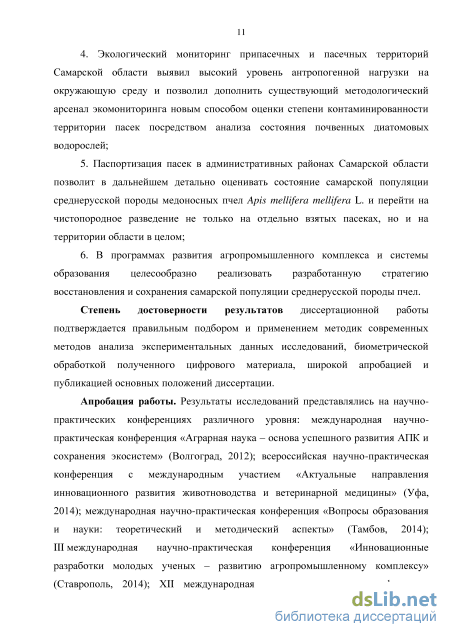 11

4. Экологический мониторинг припасечных и пасечных территорий Самарской области выявил высокий уровень антропогенной нагрузки на окружающую среду и позволил дополнить существующий методологический арсенал экомониторинга новым способом оценки степени контаминированности территории пасек посредством анализа состояния почвенных диатомовых водорослей;

5. Паспортизация пасек в административных районах Самарской области позволит в дальнейшем детально оценивать состояние самарской популяции среднерусской породы медоносных пчел Apis mellifera mellifera L. и перейти на чистопородное разведение не только на отдельно взятых пасеках, но и на территории области в целом;

6. В программах развития агропромышленного комплекса и системы образования целесообразно реализовать разработанную стратегию восстановления и сохранения самарской популяции среднерусской породы пчел.

Степень достоверности результатов диссертационной работы подтверждается правильным подбором и применением методик современных методов анализа экспериментальных данных исследований, биометрической обработкой полученного цифрового материала, широкой апробацией и публикацией основных положений диссертации.

Апробация работы. Результаты исследований представлялись на научно-практических конференциях различного уровня: международная научно-практическая конференция «Аграрная наука – основа успешного развития АПК и сохранения экосистем» (Волгоград, 2012); всероссийская научно-практическая конференция с международным участием «Актуальные направления инновационного развития животноводства и ветеринарной медицины» (Уфа, 2014); международная научно-практическая конференция «Вопросы образования и науки: теоретический и методический аспекты» (Тамбов, 2014); III международная научно-практическая конференция «Инновационные разработки молодых ученых – развитию агропромышленному комплексу» (Ставрополь, 2014); XII международная

dsLib.net
библиотека диссертаций